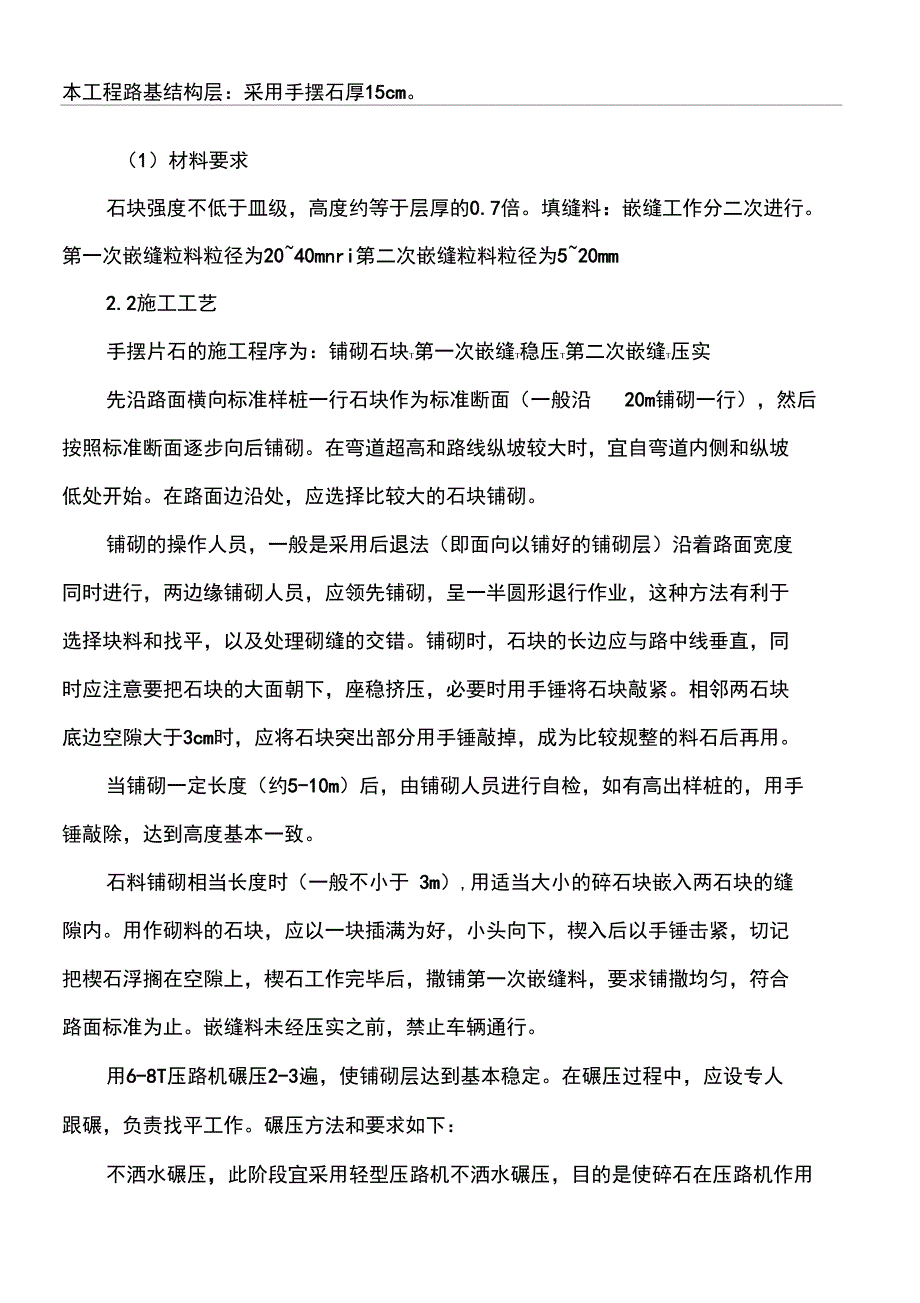 本工程路基结构层：采用手摆石厚15cm。

（1）材料要求

石块强度不低于皿级，高度约等于层厚的0.7倍。填缝料：嵌缝工作分二次进行。第一次嵌缝粒料粒径为20~40mnri第二次嵌缝粒料粒径为5~20mm

2.2施工工艺

手摆片石的施工程序为：铺砌石块,第一次嵌缝,稳压,第二次嵌缝,压实

先沿路面横向标准样桩一行石块作为标准断面（一般沿 20m铺砌一行），然后按照标准断面逐步向后铺砌。在弯道超高和路线纵坡较大时，宜自弯道内侧和纵坡低处开始。在路面边沿处，应选择比较大的石块铺砌。

铺砌的操作人员，一般是采用后退法（即面向以铺好的铺砌层）沿着路面宽度同时进行，两边缘铺砌人员，应领先铺砌，呈一半圆形退行作业，这种方法有利于选择块料和找平，以及处理砌缝的交错。铺砌时，石块的长边应与路中线垂直，同时应注意要把石块的大面朝下，座稳挤压，必要时用手锤将石块敲紧。相邻两石块底边空隙大于3cm时，应将石块突出部分用手锤敲掉，成为比较规整的料石后再用。

当铺砌一定长度（约5-10m）后，由铺砌人员进行自检，如有高出样桩的，用手锤敲除，达到高度基本一致。

石料铺砌相当长度时（一般不小于 3m），用适当大小的碎石块嵌入两石块的缝隙内。用作砌料的石块，应以一块插满为好，小头向下，楔入后以手锤击紧，切记把楔石浮搁在空隙上，楔石工作完毕后，撒铺第一次嵌缝料，要求铺撒均匀，符合路面标准为止。嵌缝料未经压实之前，禁止车辆通行。

用6-8T压路机碾压2-3遍，使铺砌层达到基本稳定。在碾压过程中，应设专人跟碾，负责找平工作。碾压方法和要求如下：

不洒水碾压，此阶段宜采用轻型压路机不洒水碾压，目的是使碎石在压路机作用